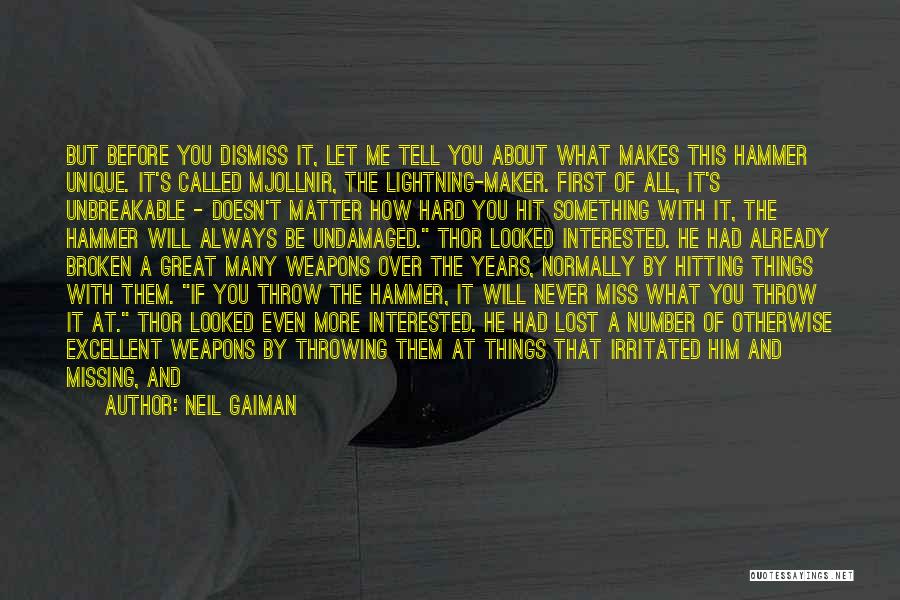 BUT BEFORE YOU DISMISS IT, LET ME TELL YOU ABOUT WHAT MAKES THIS HAMMER UNIQUE. IT'S CALLED MJOLLNIR, THE LIGHTNING-MAKER. FIRST OF ALL, IT'S UNBREAKABLE - DOESN'T MATTER HOW HARD YOU HIT SOMETHING WITH IT, THE HAMMER WILL ALWAYS BE UNDAMAGED." THOR LOOKED INTERESTED. HE HAD ALREADY BROKEN A GREAT MANY WEAPONS OVER THE YEARS, NORMALLY BY HITTING THINGS WITH THEM. "IF YOU THROW THE HAMMER, IT WILL NEVER MISS WHAT YOU THROW IT AT." THOR LOOKED EVEN MORE INTERESTED. HE HAD LOST A NUMBER OF OTHERWISE EXCELLENT WEAPONS BY THROWING THEM AT THINGS THAT IRRITATED HIM AND MISSING, AND

AUTHOR: NEIL GAIMAN

QUOTESSAYINGS.NET